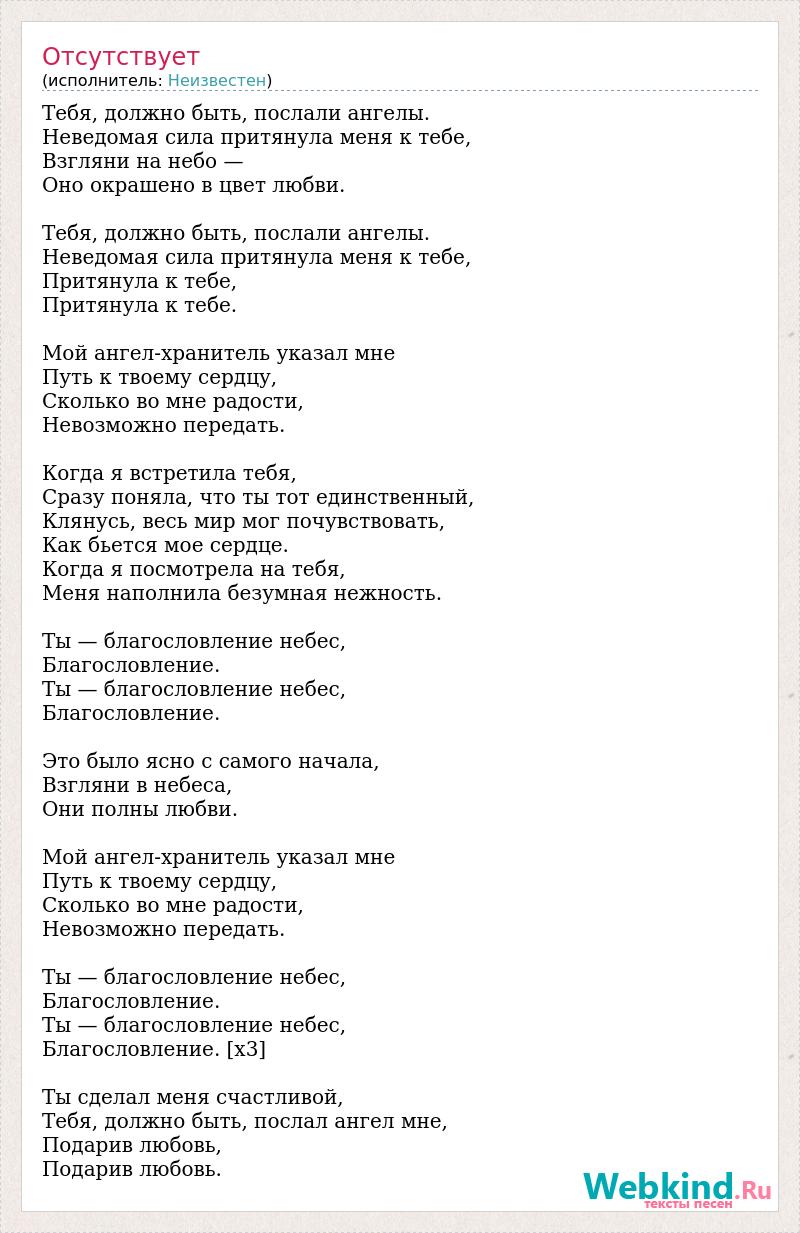 Отсутствует
(исполнитель: Неизвестен)

Тебя, должно быть, послали ангелы.
Неведомая сила притянула меня к тебе,
Взгляни на небо —
Оно окрашено в цвет любви.

Тебя, должно быть, послали ангелы.
Неведомая сила притянула меня к тебе,
Притянула к тебе,
Притянула к тебе.

Мой ангел-хранитель указал мне
Путь к твоему сердцу,
Сколько во мне радости,
Невозможно передать.

Когда я встретила тебя,
Сразу поняла, что ты тот единственный,
Клянусь, весь мир мог почувствовать,
Как бьется мое сердце.
Когда я посмотрела на тебя,
Меня наполнила безумная нежность.

Ты — благословление небес,
Благословление.
Ты — благословление небес,
Благословление.

Это было ясно с самого начала,
Взгляни в небеса,
Они полны любви.

Мой ангел-хранитель указал мне
Путь к твоему сердцу,
Сколько во мне радости,
Невозможно передать.

Ты — благословление небес,
Благословление.
Ты — благословление небес,
Благословление. [x3]

Ты сделал меня счастливой,
Тебя, должно быть, послал ангел мне,
Подарив любовь,
Подарив любовь.

Webkind.Ru
тексты песен